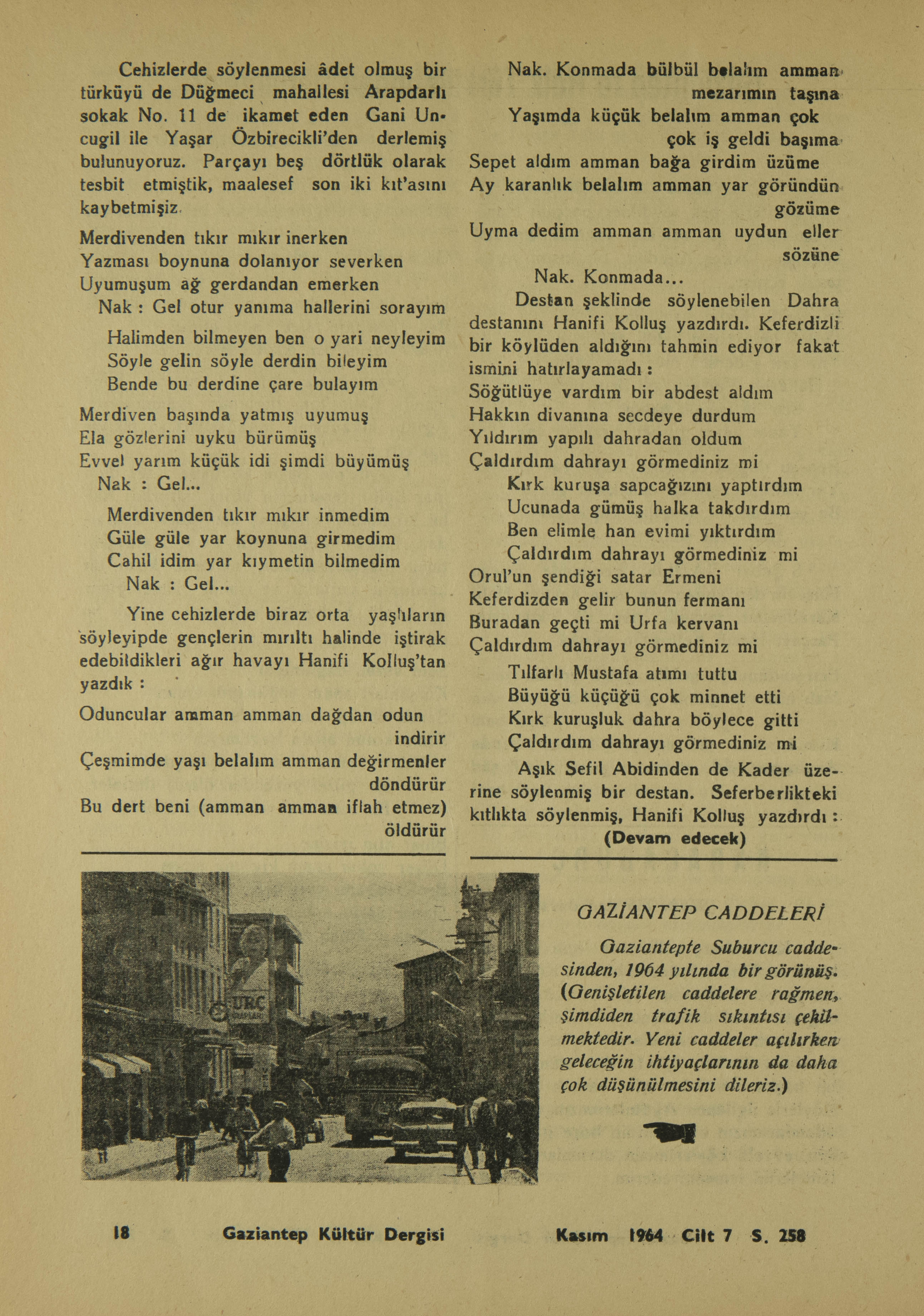 Cehizlerde söylenmesi âdet olmuş bir türküyü de Düğmeci mahallesi Arapdarlı sokak No. 11 de ikamet eden Gani Uncugil ile Yaşar Özbirecikli'den derlemiş bulunuyoruz. Parçayı beş dörtlük olarak tesbit etmiştik, maalesef son iki kıt'asını kaybetmişiz.

Merdivenden tıkır mıkır inerken
Yazması boynuna dolanıyor severken
Uyumuşum ağ gerdandan emerken
Nak : Gel otur yanıma hallerini sorayım

Halimden bilmeyen ben o yari neyleyim
Söyle gelin söyle derdin bileyim
Bende bu derdine çare bulayım

Merdiven başında yatmış uyumuş
Ela gözlerini uyku bürümüş
Evvel yarım küçük idi şimdi büyümüş
Nak : Gel...

Merdivenden tıkır mıkır inmedim
Güle güle yar koynuna girmedim
Cahil idim yar kıymetin bilmedim
Nak : Gel...

Yine cehizlerde biraz orta yaşlıların söyleyipde gençlerin mırıltı halinde iştirak edebildikleri ağır havayı Hanifi Kolluş'tan yazdık :

Oduncular amman amman dağdan odun indirir
Çeşmimde yaşı belalım amman değirmenler döndürür
Bu dert beni (amman amman iflah etmez) öldürür

Nak. Konmada bülbül belalım amman mezarımın taşına
Yaşımda küçük belalım amman çok çok iş geldi başıma
Sepet aldım amman bağa girdim üzüme
Ay karanlık belalım amman yar göründün gözüme
Uyma dedim amman amman uydun eller sözüne
Nak. Konmada...

Destan şeklinde söylenebilen Dahra destanını Hanifi Kolluş yazdırdı. Keferdizli bir köylüden aldığını tahmin ediyor fakat ismini hatırlayamadı :

Söğütlüye vardım bir abdest aldım
Hakkın divanına secdeye durdum
Yıldırım yapılı dahradan oldum
Çaldırdım dahrayı görmediniz mi

Kırk kuruşa sapcağızını yaptırdım
Ucunada gümüş halka takdırdım
Ben elimle han evimi yıktırdım
Çaldırdım dahrayı görmediniz mi

Orul'un şendiği satar Ermeni
Keferdizden gelir bunun fermanı
Buradan geçti mi Urfa kervanı
Çaldırdım dahrayı görmediniz mi

Tılfarlı Mustafa atımı tuttu
Büyüğü küçüğü çok minnet etti
Kırk kuruşluk dahra böylece gitti
Çaldırdım dahrayı görmediniz mi

Aşık Sefil Abidinden de Kader üzerine söylenmiş bir destan. Seferberlikteki kıtlıkta söylenmiş, Hanifi Kolluş yazdırdı :
(Devam edecek)

GAZİANTEP CADDELERİ

Gaziantepte Suburcu caddesinden, 1964 yılında bir görünüş. (Genişletilen caddelere rağmen, şimdiden trafik sıkıntısı çekilmektedir. Yeni caddeler açılırken geleceğin ihtiyaçlarının da daha çok düşünülmesini dileriz.)

18 Gaziantep Kültür Dergisi Kasım 1964 Cilt 7 S. 258